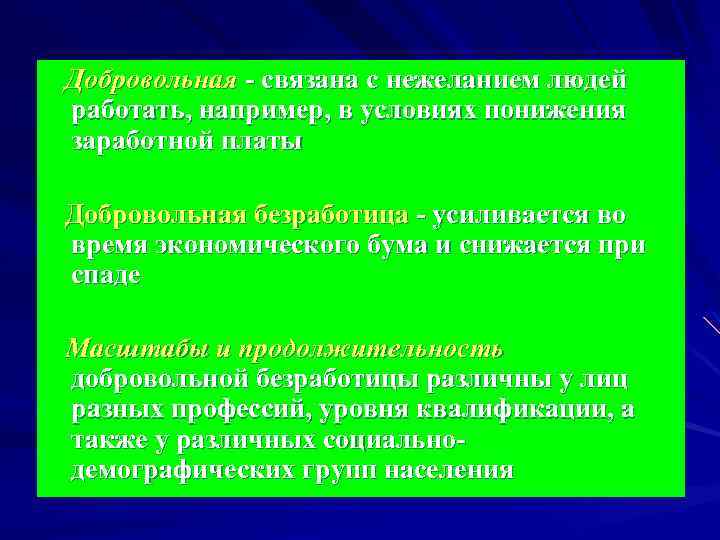 Добровольная - связана с нежеланием людей работать, например, в условиях понижения заработной платы

Добровольная безработица - усиливается во время экономического бума и снижается при спаде

Масштабы и продолжительность добровольной безработицы различны у лиц разных профессий, уровня квалификации, а также у различных социально-демографических групп населения